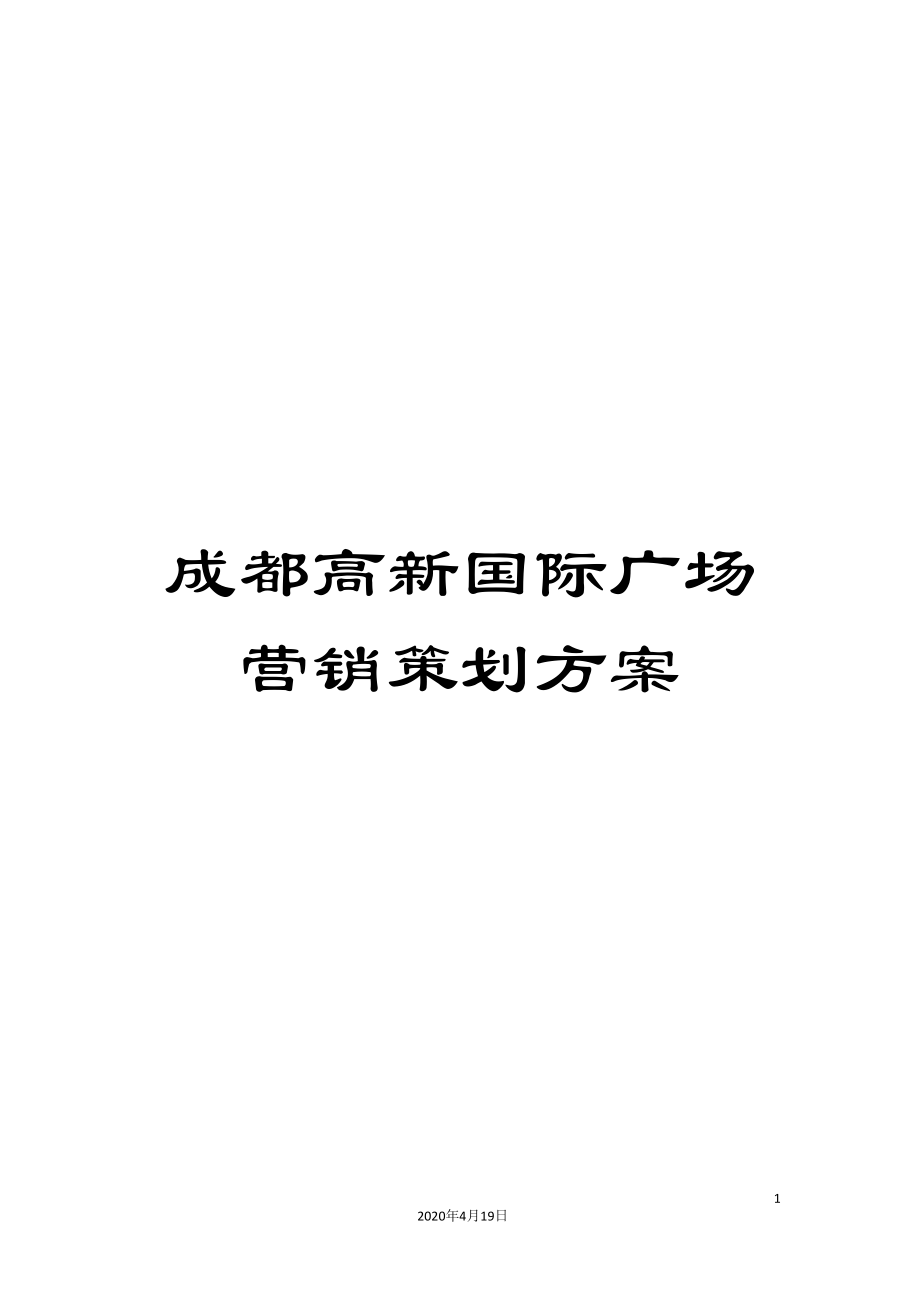 成都高新国际广场营销策划方案

1

2020年4月19日